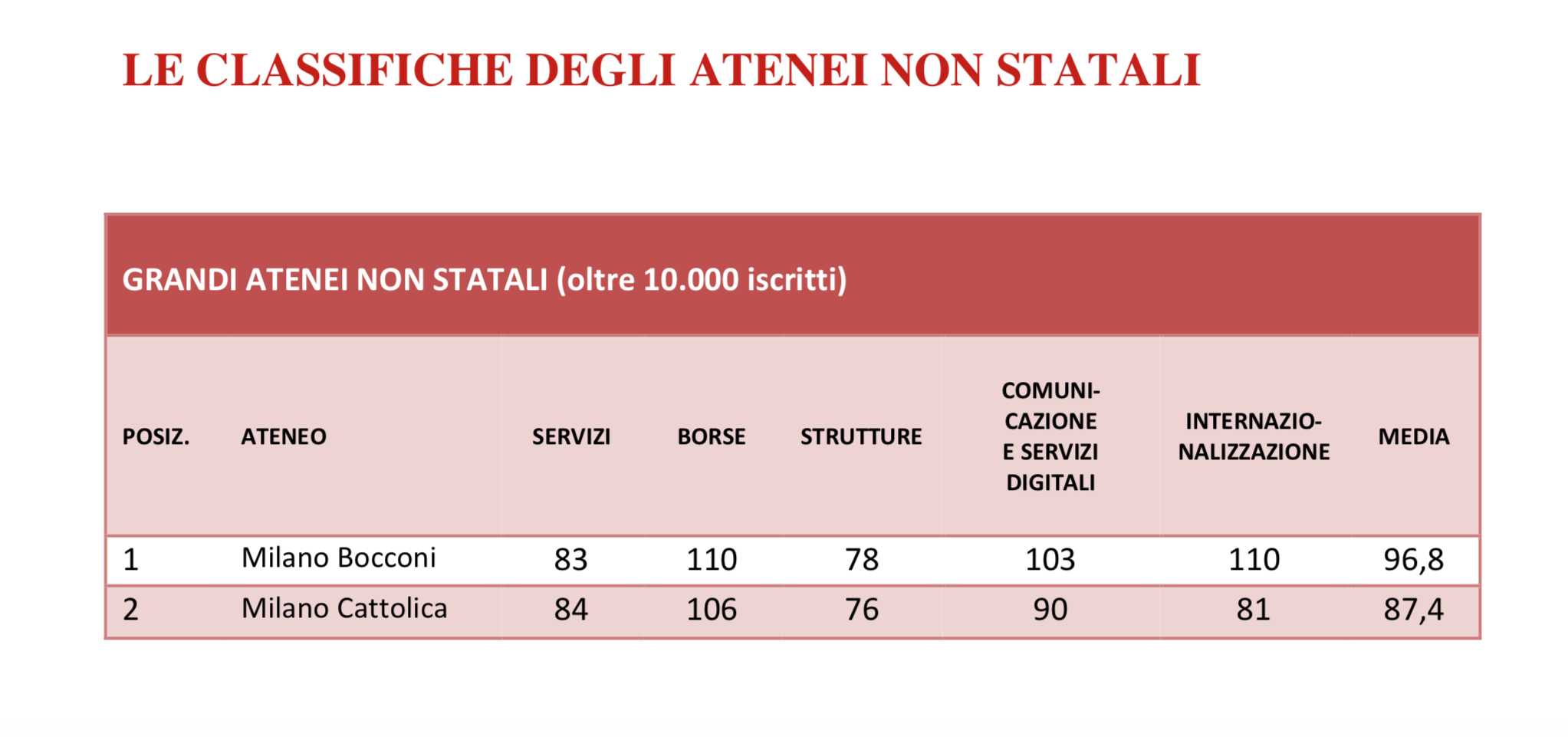 LE CLASSIFICHE DEGLI ATENEI NON STATALI

GRANDI ATENEI NON STATALI (oltre 10.000 iscritti)

| POSIZ. | ATENEO | SERVIZI | BORSE | STRUTTURE | COMUNICAZIONE E SERVIZI DIGITALI | INTERNAZIONALIZZAZIONE | MEDIA |
|---|---|---|---|---|---|---|---|
| 1 | Milano Bocconi | 83 | 110 | 78 | 103 | 110 | 96,8 |
| 2 | Milano Cattolica | 84 | 106 | 76 | 90 | 81 | 87,4 |